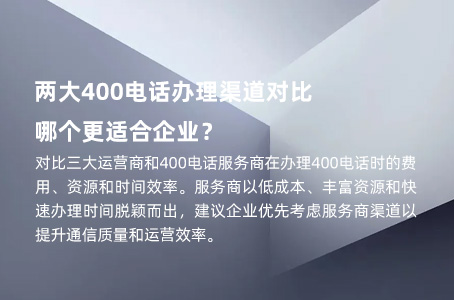 两大400电话办理渠道对比
哪个更适合企业？

对比三大运营商和400电话服务商在办理400电话时的费用、资源和时间效率。服务商以低成本、丰富资源和快速办理时间脱颖而出，建议企业优先考虑服务商渠道以提升通信质量和运营效率。